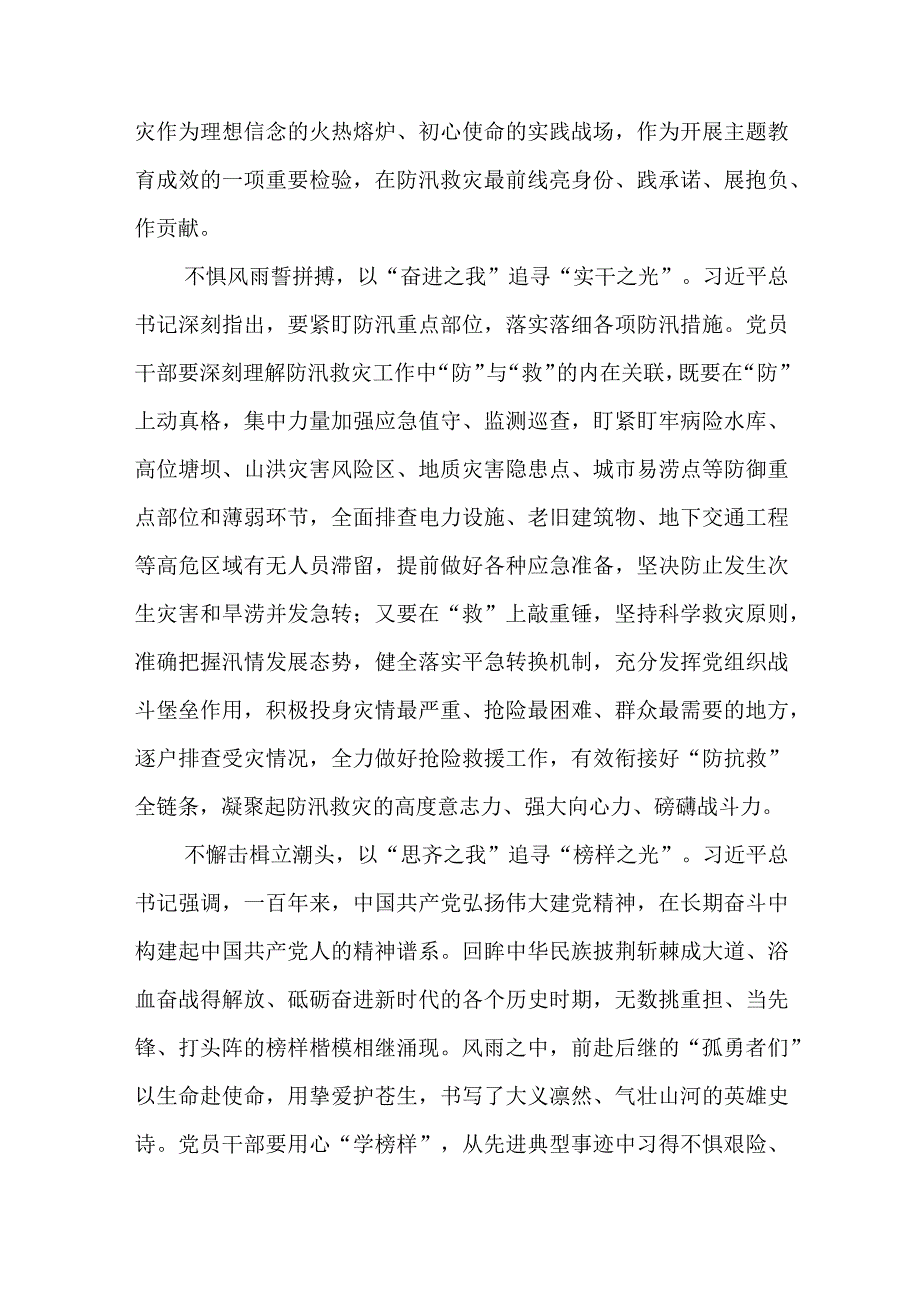 灾作为理想信念的火热熔炉、初心使命的实践战场，作为开展主题教育成效的一项重要检验，在防汛救灾最前线亮身份、践承诺、展抱负、作贡献。

不惧风雨誓拼搏，以“奋进之我”追寻“实干之光”。习近平总书记深刻指出，要紧盯防汛重点部位，落实落细各项防汛措施。党员干部要深刻理解防汛救灾工作中“防”与“救”的内在关联，既要在“防”上动真格，集中力量加强应急值守、监测巡查，盯紧盯牢病险水库、高位塘坝、山洪灾害风险区、地质灾害隐患点、城市易涝点等防御重点部位和薄弱环节，全面排查电力设施、老旧建筑物、地下交通工程等高危区域有无人员滞留，提前做好各种应急准备，坚决防止发生次生灾害和旱涝并发急转；又要在“救”上敲重锤，坚持科学救灾原则，准确把握汛情发展态势，健全落实平急转换机制，充分发挥党组织战斗堡垒作用，积极投身灾情最严重、抢险最困难、群众最需要的地方，逐户排查受灾情况，全力做好抢险救援工作，有效衔接好“防抗救”全链条，凝聚起防汛救灾的高度意志力、强大向心力、磅礴战斗力。

不懈击楫立潮头，以“思齐之我”追寻“榜样之光”。习近平总书记强调，一百年来，中国共产党弘扬伟大建党精神，在长期奋斗中构建起中国共产党人的精神谱系。回眸中华民族披荆斩棘成大道、浴血奋战得解放、砥砺奋进新时代的各个历史时期，无数挑重担、当先锋、打头阵的榜样楷模相继涌现。风雨之中，前赴后继的“孤勇者们”以生命赴使命，用挚爱护苍生，书写了大义凛然、气壮山河的英雄史诗。党员干部要用心“学榜样”，从先进典型事迹中习得不惧艰险、